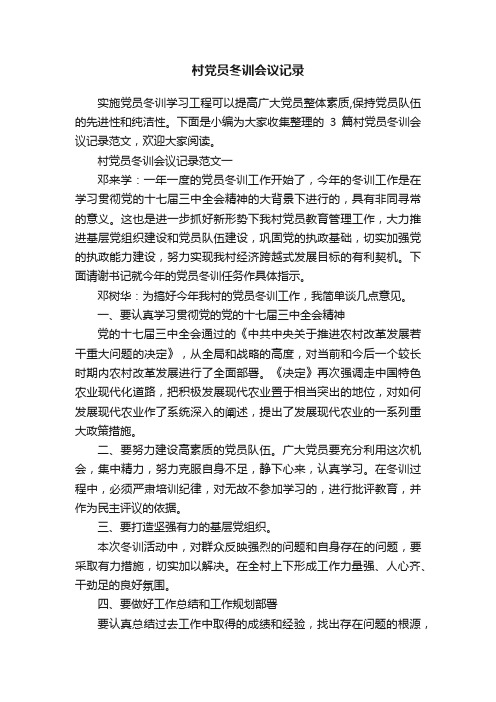 村党员冬训会议记录

实施党员冬训学习工程可以提高广大党员整体素质,保持党员队伍的先进性和纯洁性。下面是小编为大家收集整理的 3 篇村党员冬训会议记录范文，欢迎大家阅读。

村党员冬训会议记录范文一

邓来学：一年一度的党员冬训工作开始了，今年的冬训工作是在学习贯彻党的十七届三中全会精神的大背景下进行的，具有非同寻常的意义。这也是进一步抓好新形势下我村党员教育管理工作，大力推进基层党组织建设和党员队伍建设，巩固党的执政基础，切实加强党的执政能力建设，努力实现我村经济跨越式发展目标的有利契机。下面请谢书记就今年的党员冬训任务作具体指示。

邓树华：为搞好今年我村的党员冬训工作，我简单谈几点意见。

一、要认真学习贯彻党的党的十七届三中全会精神

党的十七届三中全会通过的《中共中央关于推进农村改革发展若干重大问题的决定》，从全局和战略的高度，对当前和今后一个较长时期内农村改革发展进行了全面部署。《决定》再次强调走中国特色农业现代化道路，把积极发展现代农业置于相当突出的地位，对如何发展现代农业作了系统深入的阐述，提出了发展现代农业的一系列重大政策措施。

二、要努力建设高素质的党员队伍。广大党员要充分利用这次机会，集中精力，努力克服自身不足，静下心来，认真学习。在冬训过程中，必须严肃培训纪律，对无故不参加学习的，进行批评教育，并作为民主评议的依据。

三、要打造坚强有力的基层党组织。

本次冬训活动中，对群众反映强烈的问题和自身存在的问题，要采取有力措施，切实加以解决。在全村上下形成工作力量强、人心齐、干劲足的良好氛围。

四、要做好工作总结和工作规划部署

要认真总结过去工作中取得的成绩和经验，找出存在问题的根源，